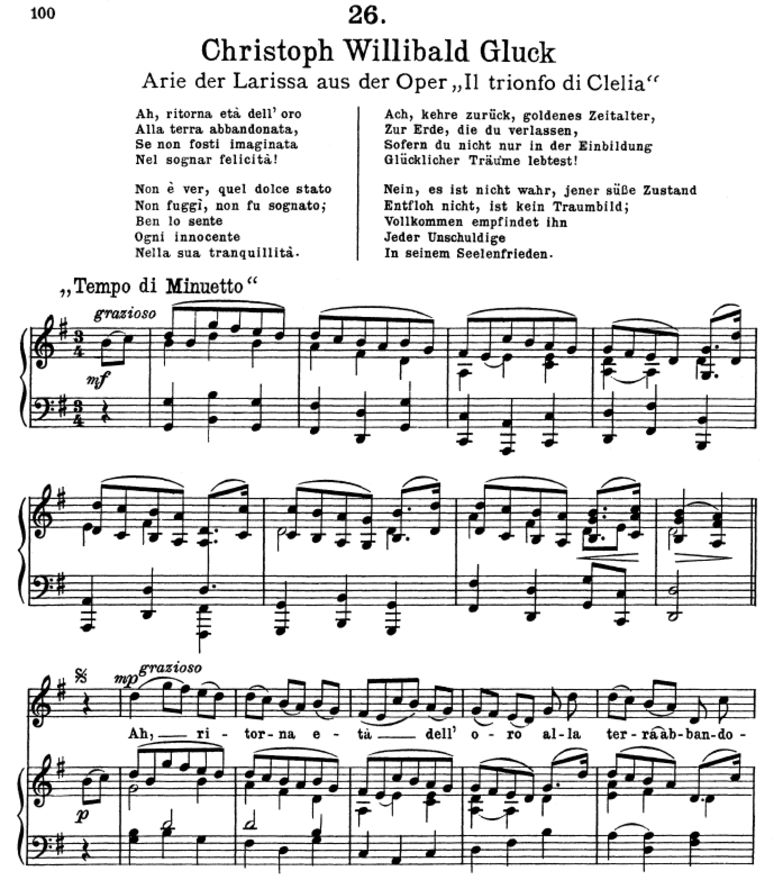 100

26.

Christoph Willibald Gluck

Arie der Larissa aus der Oper „Il trionfo di Clelia“

Ah, ritorna età dell' oro
Alla terra abbandonata,
Se non fosti imaginata
Nel sognar felicità!

Non è ver, quel dolce stato
Non fuggì, non fu sognato;
Ben lo sente
Ogni innocente
Nella sua tranquillità.

Ach, kehre zurück, goldenes Zeitalter,
Zur Erde, die du verlassen,
Sofern du nicht nur in der Einbildung
Glücklicher Träume lebtest!

Nein, es ist nicht wahr, jener süße Zustand
Entfloh nicht, ist kein Traumbild;
Vollkommen empfindet ihn
Jeder Unschuldige
In seinem Seelenfrieden.

„Tempo di Minuetto“

grazioso

mf

mp grazioso

Ah, — ri - tor - na e - tà — dell' o - ro al - la ter - ra ab - ban - do -

p